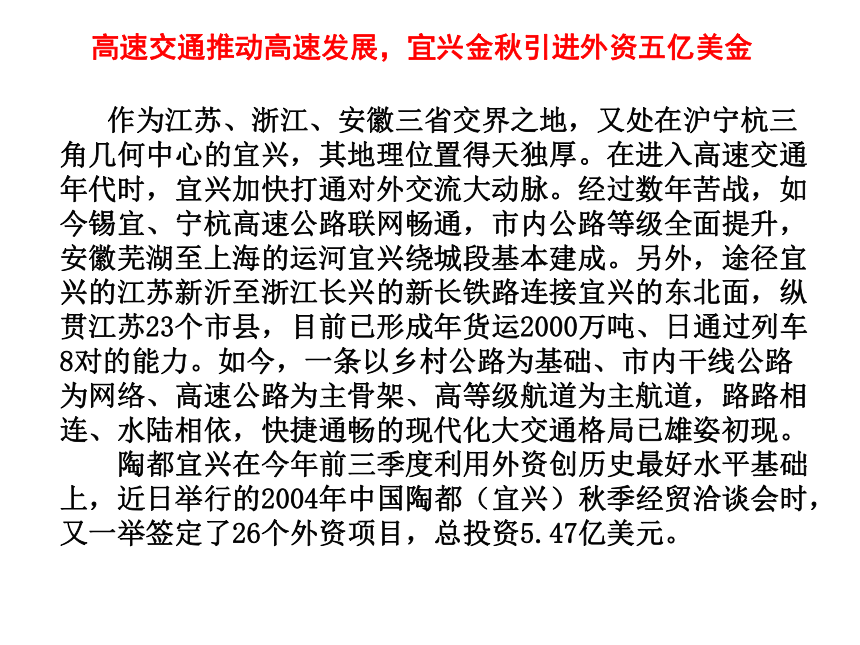 高速交通推动高速发展，宜兴金秋引进外资五亿美金

作为江苏、浙江、安徽三省交界之地，又处在沪宁杭三角几何中心的宜兴，其地理位置得天独厚。在进入高速交通年代时，宜兴加快打通对外交流大动脉。经过数年苦战，如今锡宜、宁杭高速公路联网畅通，市内公路等级全面提升，安徽芜湖至上海的运河宜兴绕城段基本建成。另外，途径宜兴的江苏新沂至浙江长兴的新长铁路连接宜兴的东北面，纵贯江苏23个市县，目前已形成年货运2000万吨、日通过列车8对的能力。如今，一条以乡村公路为基础、市内干线公路为网络、高速公路为主骨架、高等级航道为主航道，路路相连、水陆相依，快捷通畅的现代化大交通格局已雄姿初现。

陶都宜兴在今年前三季度利用外资创历史最好水平基础上，近日举行的2004年中国陶都（宜兴）秋季经贸洽谈会时，又一举签定了26个外资项目，总投资5.47亿美元。